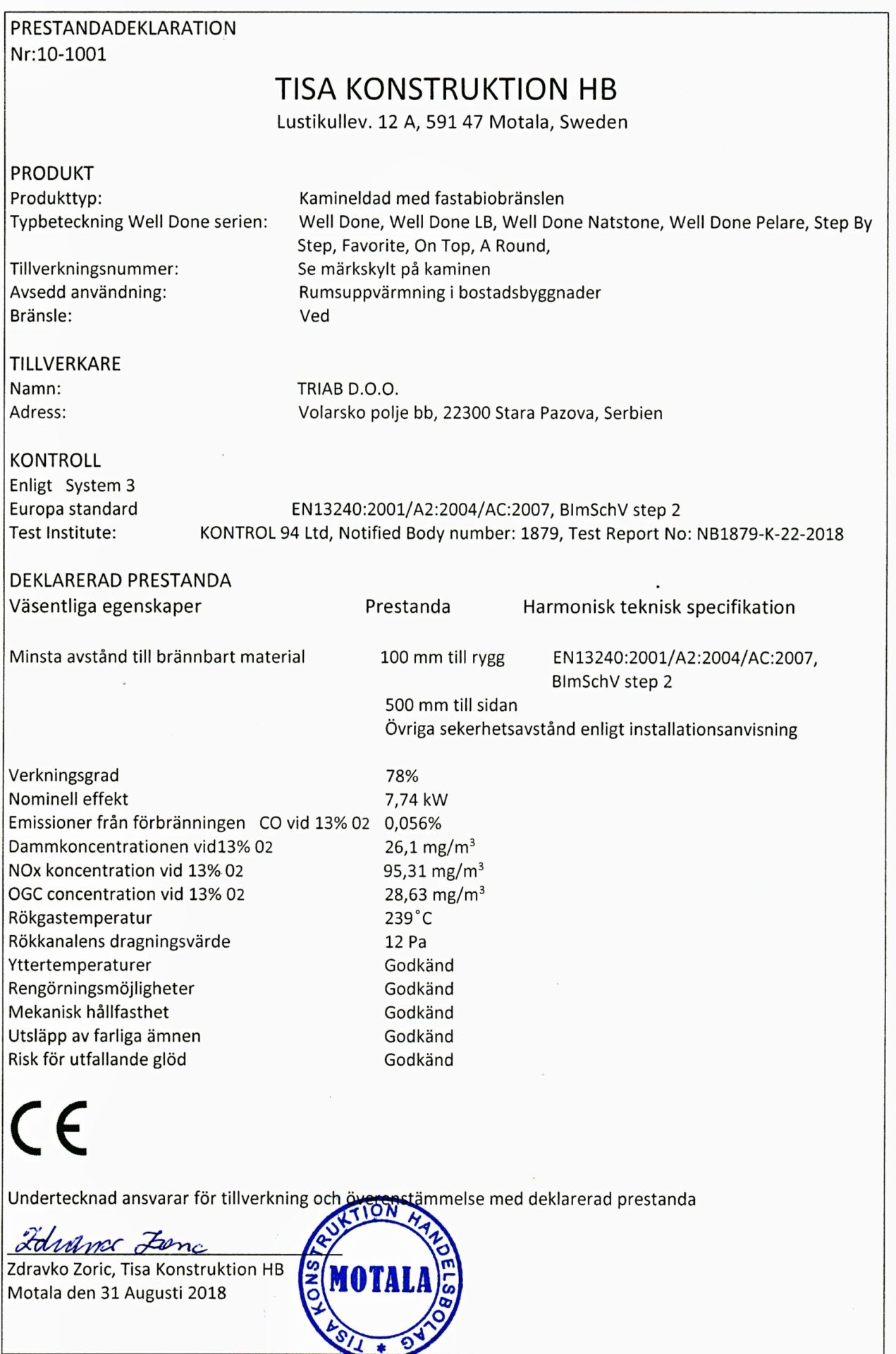 PRESTANDADEKLARATION
Nr:10-1001

TISA KONSTRUKTION HB
Lustikullev. 12 A, 591 47 Motala, Sweden

PRODUKT
Produkttyp: Kamineldad med fastabiobränslen
Typbeteckning Well Done serien: Well Done, Well Done LB, Well Done Natstone, Well Done Pelare, Step By Step, Favorite, On Top, A Round,
Tillverkningsnummer: Se märkskylt på kaminen
Avsedd användning: Rumsuppvärmning i bostadsbyggnader
Bränsle: Ved

TILLVERKARE
Namn: TRIAB D.O.O.
Adress: Volarsko polje bb, 22300 Stara Pazova, Serbien

KONTROLL
Enligt System 3
Europa standard EN13240:2001/A2:2004/AC:2007, BImSchV step 2
Test Institute: KONTROL 94 Ltd, Notified Body number: 1879, Test Report No: NB1879-K-22-2018

DEKLARERAD PRESTANDA
Väsentliga egenskaper Prestanda Harmonisk teknisk specifikation

Minsta avstånd till brännbart material 100 mm till rygg EN13240:2001/A2:2004/AC:2007, BImSchV step 2
500 mm till sidan
Övriga sekerhetsavstånd enligt installationsanvisning

Verkningsgrad 78%
Nominell effekt 7,74 kW
Emissioner från förbränningen CO vid 13% 02 0,056%
Dammkoncentrationen vid13% 02 26,1 mg/m$^3$
NOx koncentration vid 13% 02 95,31 mg/m$^3$
OGC concentration vid 13% 02 28,63 mg/m$^3$
Rökgastemperatur 239°C
Rökkanalens dragningsvärde 12 Pa
Yttertemperaturer Godkänd
Rengörningsmöjligheter Godkänd
Mekanisk hållfasthet Godkänd
Utsläpp av farliga ämnen Godkänd
Risk för utfallande glöd Godkänd

CE

Undertecknad ansvarar för tillverkning och överenstämmelse med deklarerad prestanda

Zdravko Zoric
Zdravko Zoric, Tisa Konstruktion HB
Motala den 31 Augusti 2018

TISA KONSTRUKTION HANDELSBOLAG
MOTALA